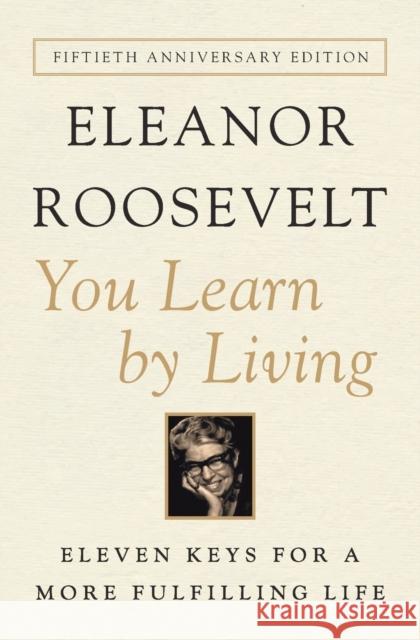 FIFTIETH ANNIVERSARY EDITION

ELEANOR ROOSEVELT

You Learn by Living

ELEVEN KEYS FOR A MORE FULFILLING LIFE